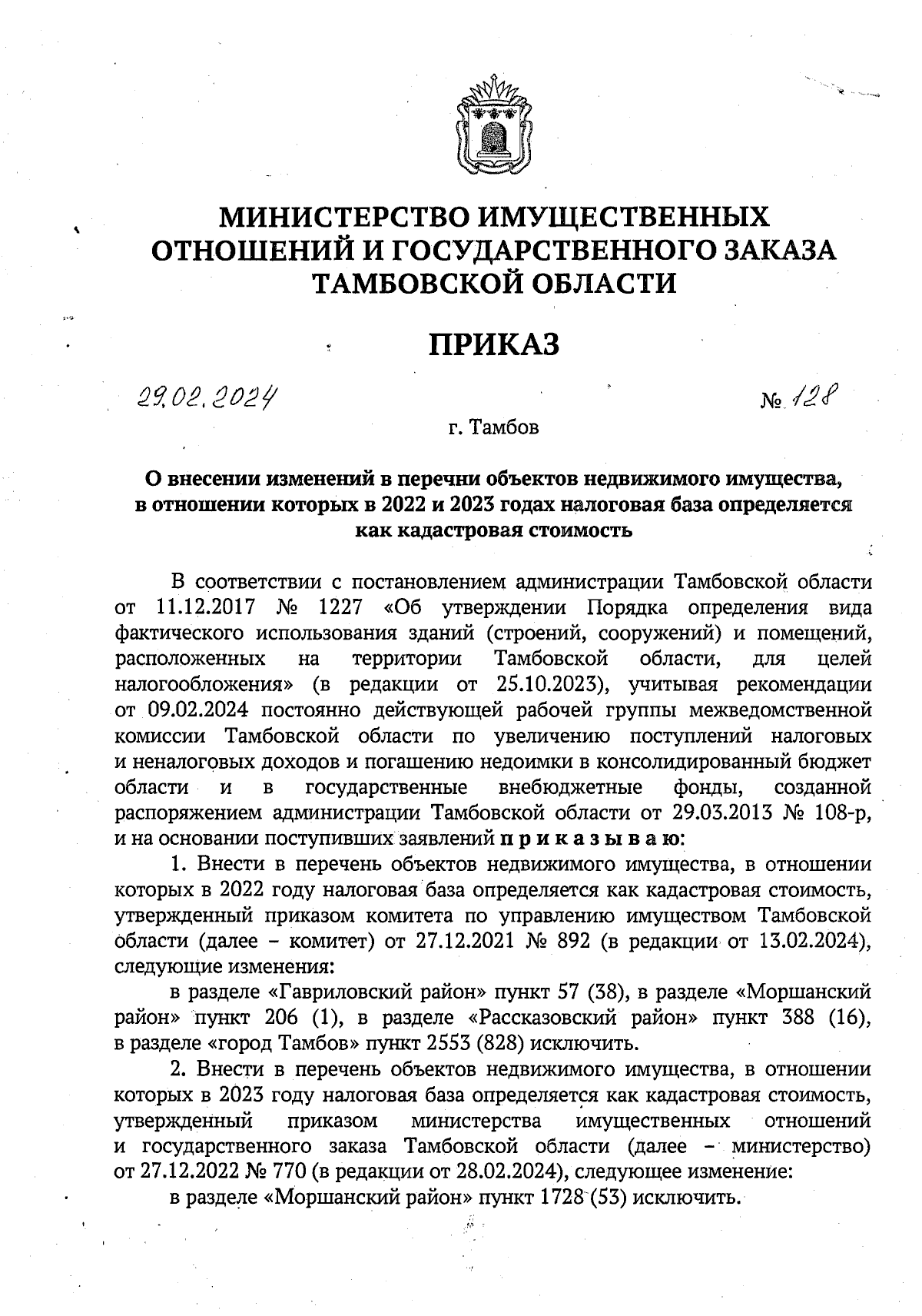 МИНИСТЕРСТВО ИМУЩЕСТВЕННЫХ ОТНОШЕНИЙ И ГОСУДАРСТВЕННОГО ЗАКАЗА ТАМБОВСКОЙ ОБЛАСТИ

ПРИКАЗ

29.02.2024 № 128

г. Тамбов

О внесении изменений в перечни объектов недвижимого имущества, в отношении которых в 2022 и 2023 годах налоговая база определяется как кадастровая стоимость

В соответствии с постановлением администрации Тамбовской области от 11.12.2017 № 1227 «Об утверждении Порядка определения вида фактического использования зданий (строений, сооружений) и помещений, расположенных на территории Тамбовской области, для целей налогообложения» (в редакции от 25.10.2023), учитывая рекомендации от 09.02.2024 постоянно действующей рабочей группы межведомственной комиссии Тамбовской области по увеличению поступлений налоговых и неналоговых доходов и погашению недоимки в консолидированный бюджет области и в государственные внебюджетные фонды, созданной распоряжением администрации Тамбовской области от 29.03.2013 № 108-р, и на основании поступивших заявлений приказываю:

1. Внести в перечень объектов недвижимого имущества, в отношении которых в 2022 году налоговая база определяется как кадастровая стоимость, утвержденный приказом комитета по управлению имуществом Тамбовской области (далее – комитет) от 27.12.2021 № 892 (в редакции от 13.02.2024), следующие изменения:

в разделе «Гавриловский район» пункт 57 (38), в разделе «Моршанский район» пункт 206 (1), в разделе «Рассказовский район» пункт 388 (16), в разделе «город Тамбов» пункт 2553 (828) исключить.

2. Внести в перечень объектов недвижимого имущества, в отношении которых в 2023 году налоговая база определяется как кадастровая стоимость, утвержденный приказом министерства имущественных отношений и государственного заказа Тамбовской области (далее – министерство) от 27.12.2022 № 770 (в редакции от 28.02.2024), следующее изменение:

в разделе «Моршанский район» пункт 1728 (53) исключить.